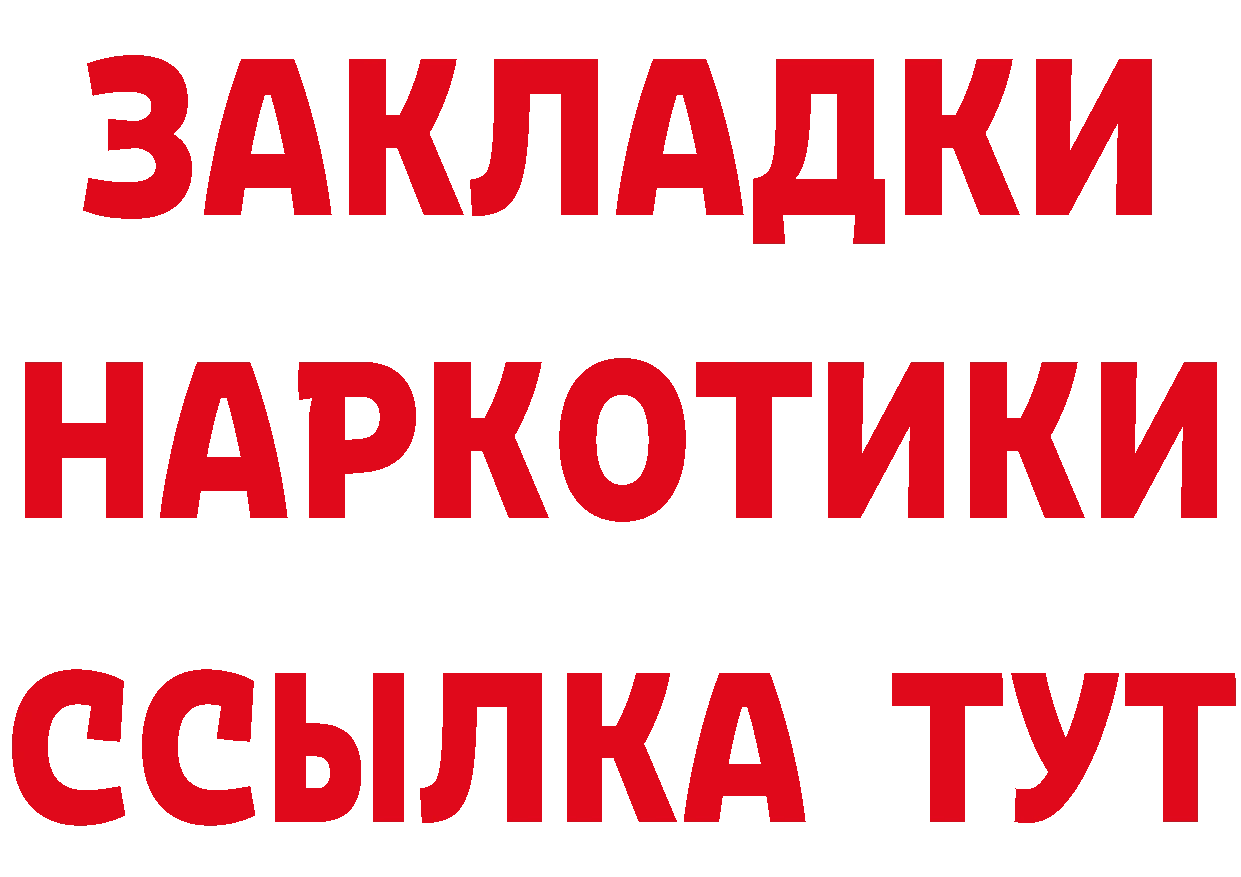 ЗАКЛАДКИ
НАРКОТИКИ
ССЫЛКА ТУТ